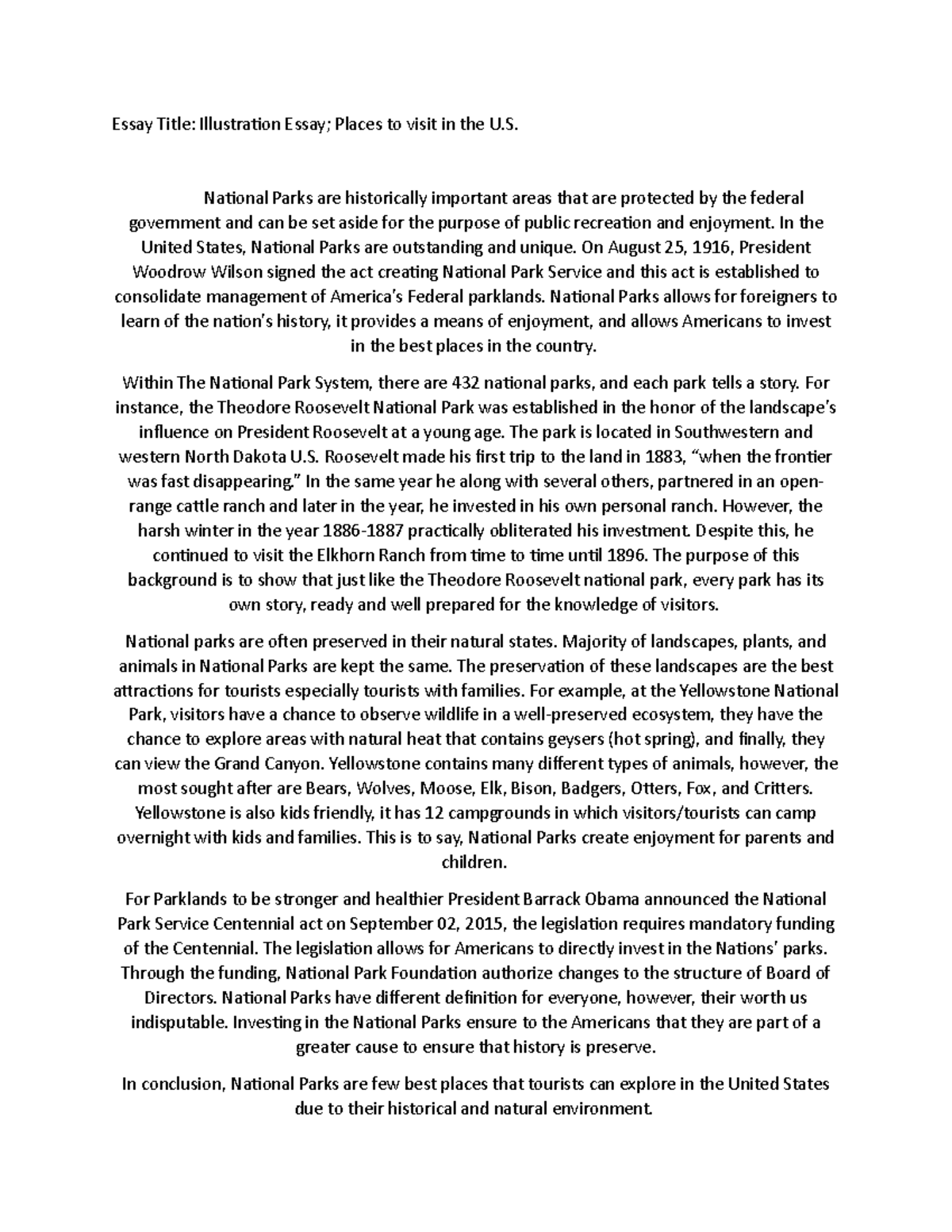 Essay Title: Illustration Essay; Places to visit in the U.S.

National Parks are historically important areas that are protected by the federal government and can be set aside for the purpose of public recreation and enjoyment. In the United States, National Parks are outstanding and unique. On August 25, 1916, President Woodrow Wilson signed the act creating National Park Service and this act is established to consolidate management of America's Federal parklands. National Parks allows for foreigners to learn of the nation's history, it provides a means of enjoyment, and allows Americans to invest in the best places in the country.

Within The National Park System, there are 432 national parks, and each park tells a story. For instance, the Theodore Roosevelt National Park was established in the honor of the landscape's influence on President Roosevelt at a young age. The park is located in Southwestern and western North Dakota U.S. Roosevelt made his first trip to the land in 1883, "when the frontier was fast disappearing." In the same year he along with several others, partnered in an open-range cattle ranch and later in the year, he invested in his own personal ranch. However, the harsh winter in the year 1886-1887 practically obliterated his investment. Despite this, he continued to visit the Elkhorn Ranch from time to time until 1896. The purpose of this background is to show that just like the Theodore Roosevelt national park, every park has its own story, ready and well prepared for the knowledge of visitors.

National parks are often preserved in their natural states. Majority of landscapes, plants, and animals in National Parks are kept the same. The preservation of these landscapes are the best attractions for tourists especially tourists with families. For example, at the Yellowstone National Park, visitors have a chance to observe wildlife in a well-preserved ecosystem, they have the chance to explore areas with natural heat that contains geysers (hot spring), and finally, they can view the Grand Canyon. Yellowstone contains many different types of animals, however, the most sought after are Bears, Wolves, Moose, Elk, Bison, Badgers, Otters, Fox, and Critters. Yellowstone is also kids friendly, it has 12 campgrounds in which visitors/tourists can camp overnight with kids and families. This is to say, National Parks create enjoyment for parents and children.

For Parklands to be stronger and healthier President Barrack Obama announced the National Park Service Centennial act on September 02, 2015, the legislation requires mandatory funding of the Centennial. The legislation allows for Americans to directly invest in the Nations' parks. Through the funding, National Park Foundation authorize changes to the structure of Board of Directors. National Parks have different definition for everyone, however, their worth us indisputable. Investing in the National Parks ensure to the Americans that they are part of a greater cause to ensure that history is preserve.

In conclusion, National Parks are few best places that tourists can explore in the United States due to their historical and natural environment.